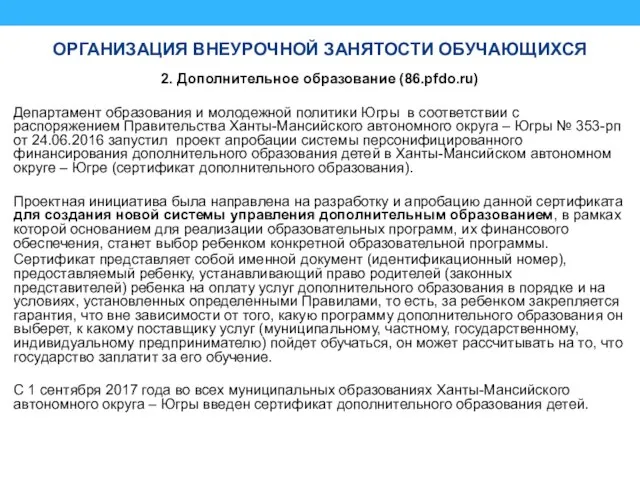 ОРГАНИЗАЦИЯ ВНЕУРОЧНОЙ ЗАНЯТОСТИ ОБУЧАЮЩИХСЯ

2. Дополнительное образование (86.pfdo.ru)

Департамент образования и молодежной политики Югры в соответствии с распоряжением Правительства Ханты-Мансийского автономного округа – Югры № 353-рп от 24.06.2016 запустил проект апробации системы персонифицированного финансирования дополнительного образования детей в Ханты-Мансийском автономном округе – Югре (сертификат дополнительного образования).

Проектная инициатива была направлена на разработку и апробацию данной сертификата для создания новой системы управления дополнительным образованием, в рамках которой основанием для реализации образовательных программ, их финансового обеспечения, станет выбор ребенком конкретной образовательной программы.

Сертификат представляет собой именной документ (идентификационный номер), предоставляемый ребенку, устанавливающий право родителей (законных представителей) ребенка на оплату услуг дополнительного образования в порядке и на условиях, установленных определенными Правилами, то есть, за ребенком закрепляется гарантия, что вне зависимости от того, какую программу дополнительного образования он выберет, к какому поставщику услуг (муниципальному, частному, государственному, индивидуальному предпринимателю) пойдет обучаться, он может рассчитывать на то, что государство заплатит за его обучение.

С 1 сентября 2017 года во всех муниципальных образованиях Ханты-Мансийского автономного округа – Югры введен сертификат дополнительного образования детей.